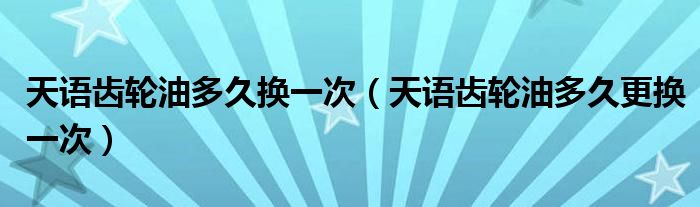 天语齿轮油多久换一次（天语齿轮油多久更换一次）